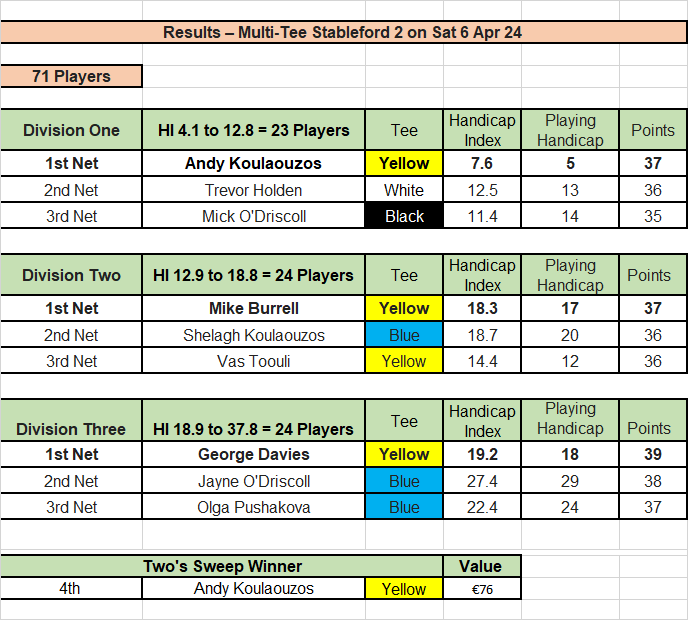 Results – Multi-Tee Stableford 2 on Sat 6 Apr 24

71 Players

| Division One | HI 4.1 to 12.8 = 23 Players | Tee | Handicap Index | Playing Handicap | Points |
|---|---|---|---|---|---|
| 1st Net | Andy Koulaouzos | Yellow | 7.6 | 5 | 37 |
| 2nd Net | Trevor Holden | White | 12.5 | 13 | 36 |
| 3rd Net | Mick O'Driscoll | Black | 11.4 | 14 | 35 |

| Division Two | HI 12.9 to 18.8 = 24 Players | Tee | Handicap Index | Playing Handicap | Points |
|---|---|---|---|---|---|
| 1st Net | Mike Burrell | Yellow | 18.3 | 17 | 37 |
| 2nd Net | Shelagh Koulaouzos | Blue | 18.7 | 20 | 36 |
| 3rd Net | Vas Toouli | Yellow | 14.4 | 12 | 36 |

| Division Three | HI 18.9 to 37.8 = 24 Players | Tee | Handicap Index | Playing Handicap | Points |
|---|---|---|---|---|---|
| 1st Net | George Davies | Yellow | 19.2 | 18 | 39 |
| 2nd Net | Jayne O'Driscoll | Blue | 27.4 | 29 | 38 |
| 3rd Net | Olga Pushakova | Blue | 22.4 | 24 | 37 |

| Two's Sweep Winner | | | Value |
|---|---|---|---|
| 4th | Andy Koulaouzos | Yellow | €76 |